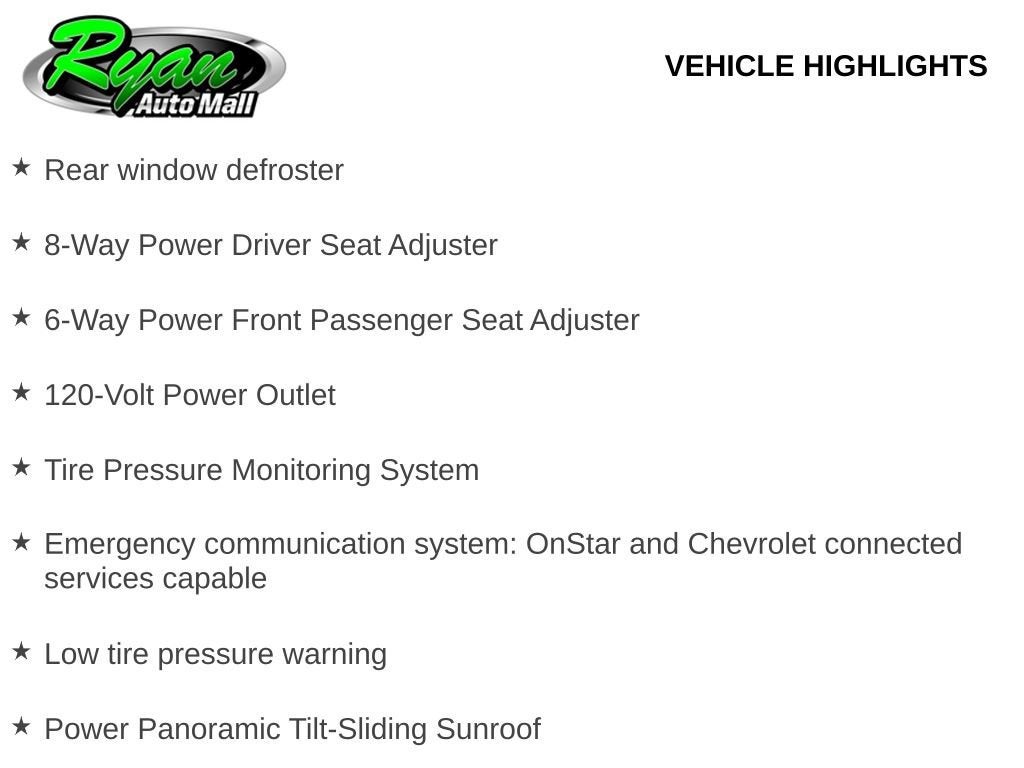 Ryan Auto Mall

VEHICLE HIGHLIGHTS

★ Rear window defroster

★ 8-Way Power Driver Seat Adjuster

★ 6-Way Power Front Passenger Seat Adjuster

★ 120-Volt Power Outlet

★ Tire Pressure Monitoring System

★ Emergency communication system: OnStar and Chevrolet connected services capable

★ Low tire pressure warning

★ Power Panoramic Tilt-Sliding Sunroof